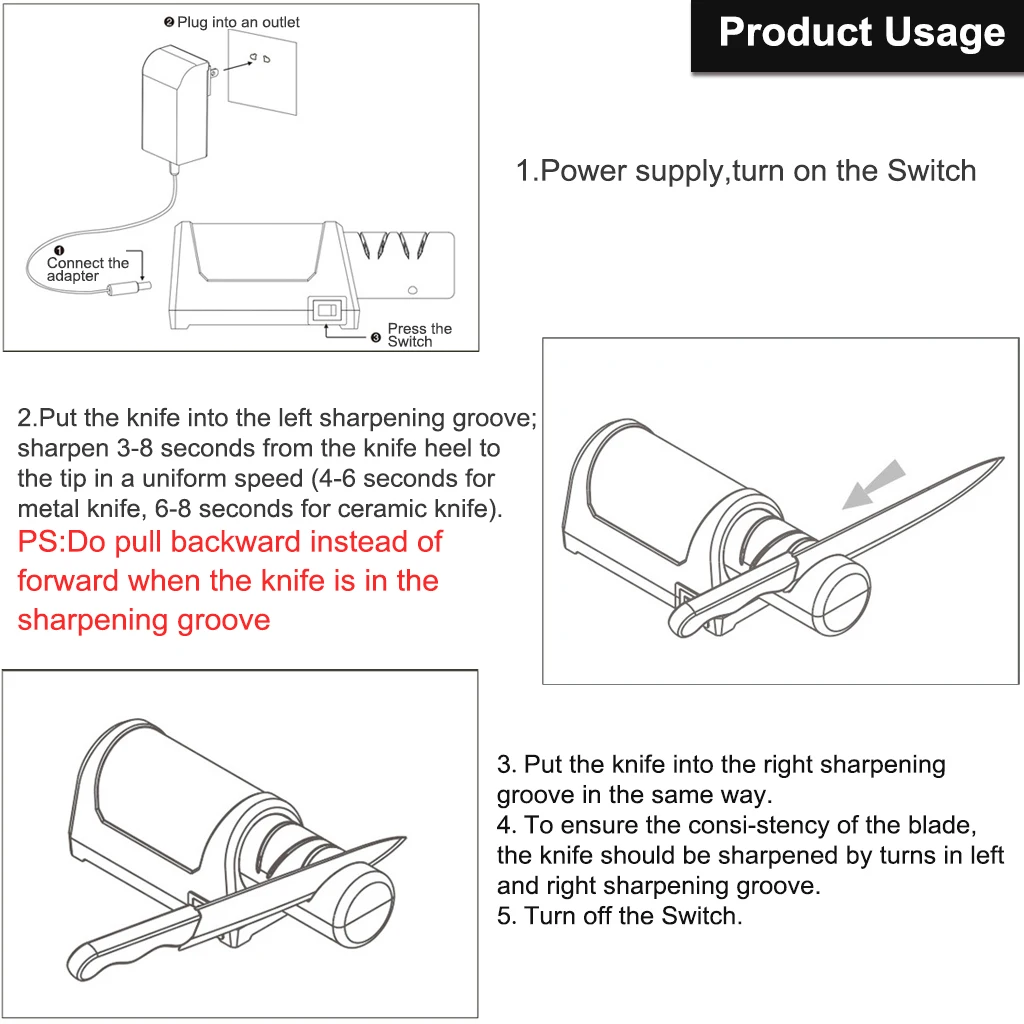 ❷ Plug into an outlet

❶ Connect the adapter

❸ Press the Switch

Product Usage

1.Power supply,turn on the Switch

2.Put the knife into the left sharpening groove; sharpen 3-8 seconds from the knife heel to the tip in a uniform speed (4-6 seconds for metal knife, 6-8 seconds for ceramic knife).
PS:Do pull backward instead of forward when the knife is in the sharpening groove

3. Put the knife into the right sharpening groove in the same way.
4. To ensure the consi-stency of the blade, the knife should be sharpened by turns in left and right sharpening groove.
5. Turn off the Switch.